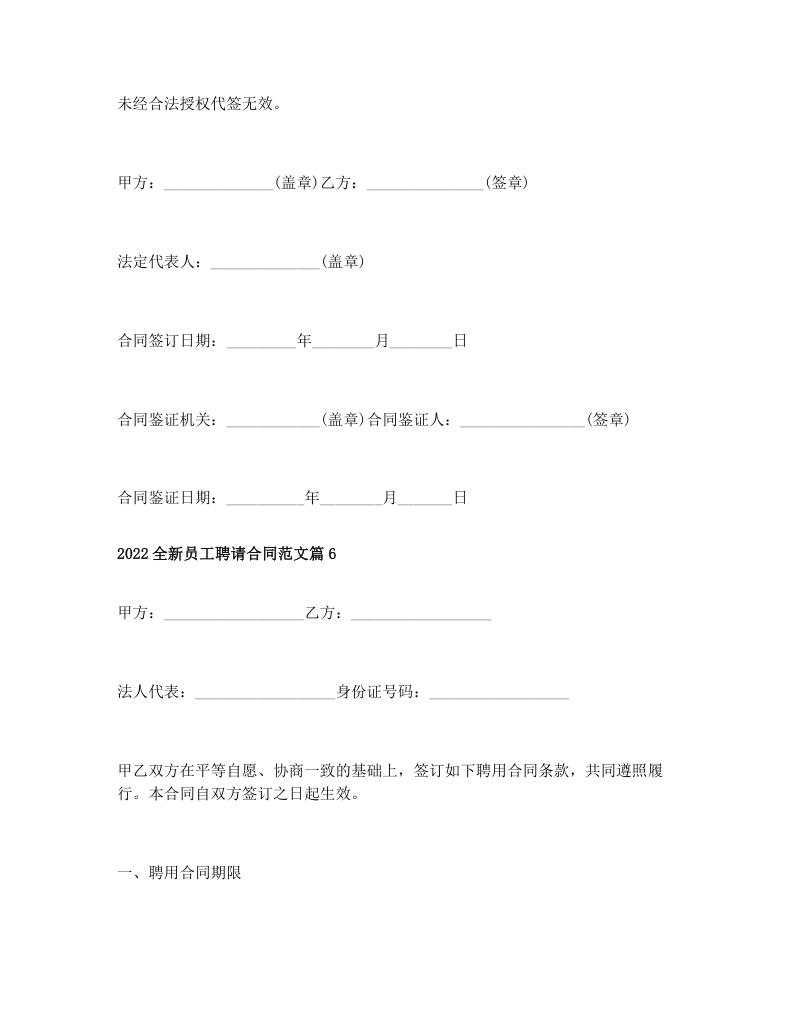 未经合法授权代签无效。

甲方：______________(盖章)乙方：_______________(签章)

法定代表人：______________(盖章)

合同签订日期：_________年________月________日

合同鉴证机关：____________(盖章)合同鉴证人：________________(签章)

合同鉴证日期：__________年________月_______日

2022全新员工聘请合同范文篇6

甲方：__________________乙方：__________________

法人代表：__________________身份证号码：__________________

甲乙双方在平等自愿、协商一致的基础上，签订如下聘用合同条款，共同遵照履行。本合同自双方签订之日起生效。

一、聘用合同期限